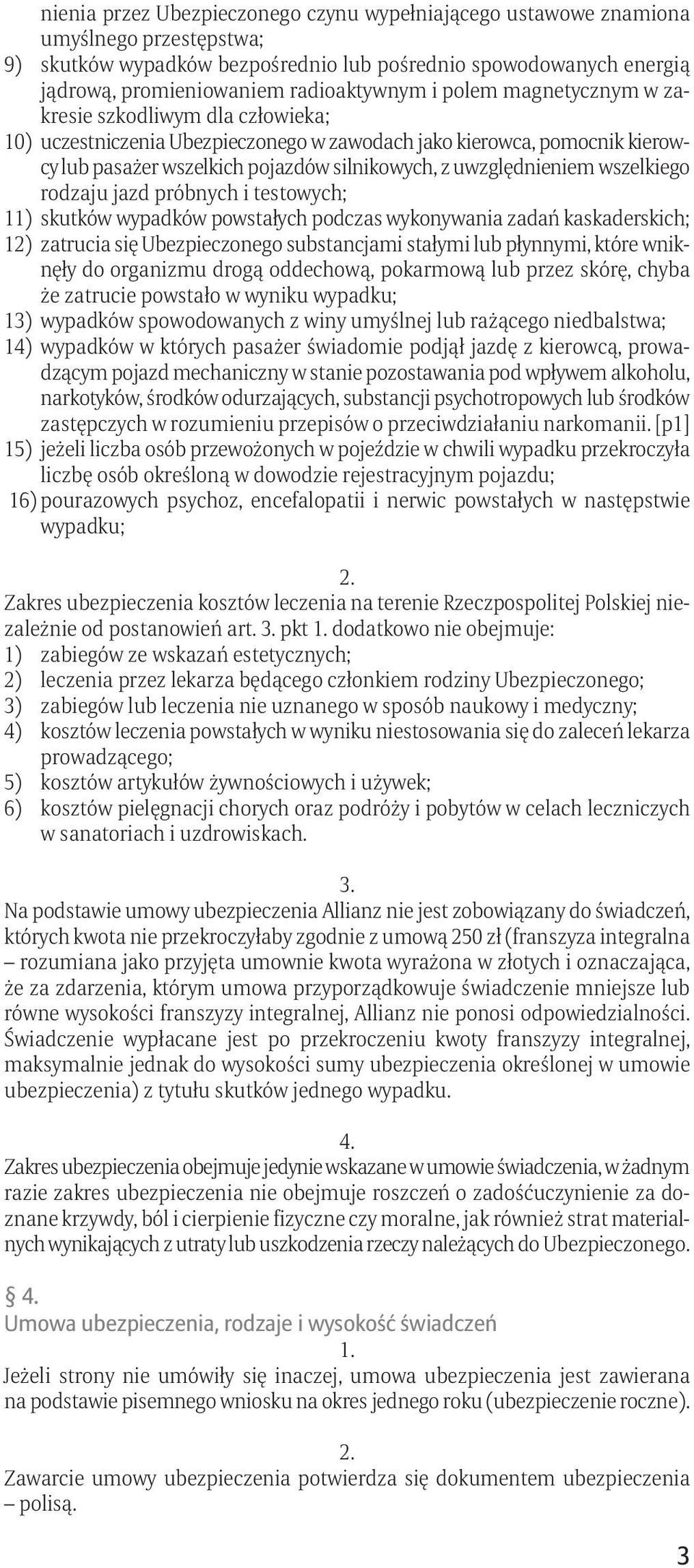 nienia przez Ubezpieczonego czynu wypełniającego ustawowe znamiona umyślnego przestępstwa;
9) skutków wypadków bezpośrednio lub pośrednio spowodowanych energią jądrową, promieniowaniem radioaktywnym i polem magnetycznym w zakresie szkodliwym dla człowieka;
10) uczestniczenia Ubezpieczonego w zawodach jako kierowca, pomocnik kierowcy lub pasażer wszelkich pojazdów silnikowych, z uwzględnieniem wszelkiego rodzaju jazd próbnych i testowych;
11) skutków wypadków powstałych podczas wykonywania zadań kaskaderskich;
12) zatrucia się Ubezpieczonego substancjami stałymi lub płynnymi, które wniknęły do organizmu drogą oddechową, pokarmową lub przez skórę, chyba że zatrucie powstało w wyniku wypadku;
13) wypadków spowodowanych z winy umyślnej lub rażącego niedbalstwa;
14) wypadków w których pasażer świadomie podjął jazdę z kierowcą, prowadzącym pojazd mechaniczny w stanie pozostawania pod wpływem alkoholu, narkotyków, środków odurzających, substancji psychotropowych lub środków zastępczych w rozumieniu przepisów o przeciwdziałaniu narkomanii. [p1]
15) jeżeli liczba osób przewożonych w pojeździe w chwili wypadku przekroczyła liczbę osób określoną w dowodzie rejestracyjnym pojazdu;
16) pourazowych psychoz, encefalopatii i nerwic powstałych w następstwie wypadku;

2.
Zakres ubezpieczenia kosztów leczenia na terenie Rzeczpospolitej Polskiej niezależnie od postanowień art. 3. pkt 1. dodatkowo nie obejmuje:
1) zabiegów ze wskazań estetycznych;
2) leczenia przez lekarza będącego członkiem rodziny Ubezpieczonego;
3) zabiegów lub leczenia nie uznanego w sposób naukowy i medyczny;
4) kosztów leczenia powstałych w wyniku niestosowania się do zaleceń lekarza prowadzącego;
5) kosztów artykułów żywnościowych i używek;
6) kosztów pielęgnacji chorych oraz podróży i pobytów w celach leczniczych w sanatoriach i uzdrowiskach.

3.
Na podstawie umowy ubezpieczenia Allianz nie jest zobowiązany do świadczeń, których kwota nie przekroczyłaby zgodnie z umową 250 zł (franszyza integralna – rozumiana jako przyjęta umownie kwota wyrażona w złotych i oznaczająca, że za zdarzenia, którym umowa przyporządkowuje świadczenie mniejsze lub równe wysokości franszyzy integralnej, Allianz nie ponosi odpowiedzialności. Świadczenie wypłacane jest po przekroczeniu kwoty franszyzy integralnej, maksymalnie jednak do wysokości sumy ubezpieczenia określonej w umowie ubezpieczenia) z tytułu skutków jednego wypadku.

4.
Zakres ubezpieczenia obejmuje jedynie wskazane w umowie świadczenia, w żadnym razie zakres ubezpieczenia nie obejmuje roszczeń o zadośćuczynienie za doznane krzywdy, ból i cierpienie fizyczne czy moralne, jak również strat materialnych wynikających z utraty lub uszkodzenia rzeczy należących do Ubezpieczonego.

§ 4.
Umowa ubezpieczenia, rodzaje i wysokość świadczeń
1.
Jeżeli strony nie umówiły się inaczej, umowa ubezpieczenia jest zawierana na podstawie pisemnego wniosku na okres jednego roku (ubezpieczenie roczne).

2.
Zawarcie umowy ubezpieczenia potwierdza się dokumentem ubezpieczenia – polisą.

3